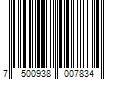 7 500938 007834